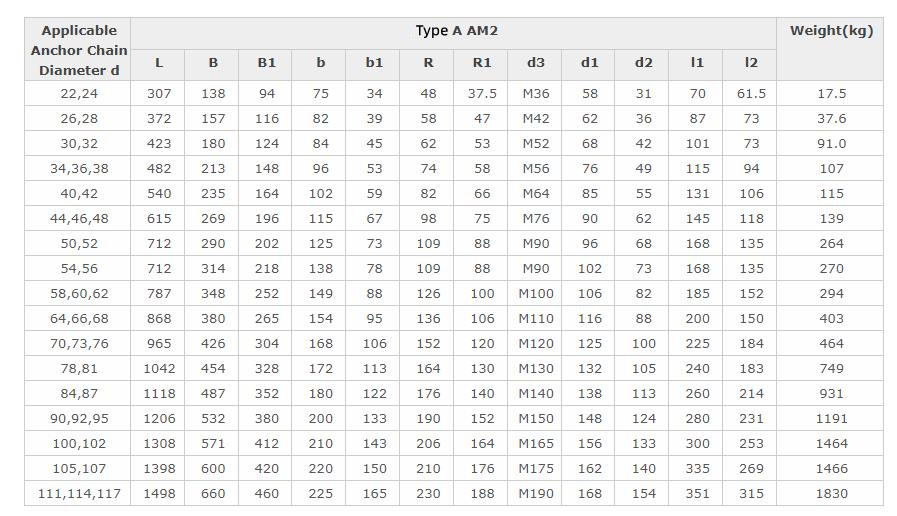 | Applicable Anchor Chain Diameter d | Type A AM2 | | | | | | | | | | | | Weight(kg) |
|---|---|---|---|---|---|---|---|---|---|---|---|---|---|
| | L | B | B1 | b | b1 | R | R1 | d3 | d1 | d2 | l1 | l2 | |
| 22,24 | 307 | 138 | 94 | 75 | 34 | 48 | 37.5 | M36 | 58 | 31 | 70 | 61.5 | 17.5 |
| 26,28 | 372 | 157 | 116 | 82 | 39 | 58 | 47 | M42 | 62 | 36 | 87 | 73 | 37.6 |
| 30,32 | 423 | 180 | 124 | 84 | 45 | 62 | 53 | M52 | 68 | 42 | 101 | 73 | 91.0 |
| 34,36,38 | 482 | 213 | 148 | 96 | 53 | 74 | 58 | M56 | 76 | 49 | 115 | 94 | 107 |
| 40,42 | 540 | 235 | 164 | 102 | 59 | 82 | 66 | M64 | 85 | 55 | 131 | 106 | 115 |
| 44,46,48 | 615 | 269 | 196 | 115 | 67 | 98 | 75 | M76 | 90 | 62 | 145 | 118 | 139 |
| 50,52 | 712 | 290 | 202 | 125 | 73 | 109 | 88 | M90 | 96 | 68 | 168 | 135 | 264 |
| 54,56 | 712 | 314 | 218 | 138 | 78 | 109 | 88 | M90 | 102 | 73 | 168 | 135 | 270 |
| 58,60,62 | 787 | 348 | 252 | 149 | 88 | 126 | 100 | M100 | 106 | 82 | 185 | 152 | 294 |
| 64,66,68 | 868 | 380 | 265 | 154 | 95 | 136 | 106 | M110 | 116 | 88 | 200 | 150 | 403 |
| 70,73,76 | 965 | 426 | 304 | 168 | 106 | 152 | 120 | M120 | 125 | 100 | 225 | 184 | 464 |
| 78,81 | 1042 | 454 | 328 | 172 | 113 | 164 | 130 | M130 | 132 | 105 | 240 | 183 | 749 |
| 84,87 | 1118 | 487 | 352 | 180 | 122 | 176 | 140 | M140 | 138 | 113 | 260 | 214 | 931 |
| 90,92,95 | 1206 | 532 | 380 | 200 | 133 | 190 | 152 | M150 | 148 | 124 | 280 | 231 | 1191 |
| 100,102 | 1308 | 571 | 412 | 210 | 143 | 206 | 164 | M165 | 156 | 133 | 300 | 253 | 1464 |
| 105,107 | 1398 | 600 | 420 | 220 | 150 | 210 | 176 | M175 | 162 | 140 | 335 | 269 | 1466 |
| 111,114,117 | 1498 | 660 | 460 | 225 | 165 | 230 | 188 | M190 | 168 | 154 | 351 | 315 | 1830 |